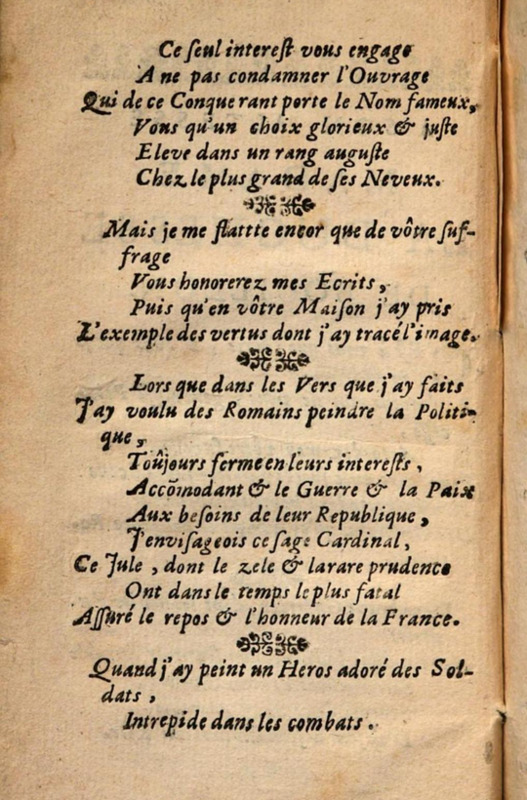 Ce ſeul intereſt vous engage
A ne pas condamner l'Ouvrage
Qui de ce Conquerant porte le Nom fameux,
Vous qu'un choix glorieux & juſte
Eleve dans un rang auguſte
Chez le plus grand de ſes Neveux.

Mais je me flatte encor que de vôtre ſuffrage
Vous honorerez mes Ecrits,
Puis qu'en vôtre Maiſon j'ay pris
L'exemple des vertus dont j'ay tracé l'image.

Lors que dans les Vers que j'ay faits
J'ay voulu des Romains peindre la Politique,
Toûjours ferme en leurs intereſts,
Accõmodant & le Guerre & la Paix
Aux beſoins de leur Republique,
J'enviſageois ce ſage Cardinal,
Ce Jule, dont le zele & la rare prudence
Ont dans le temps le plus fatal
Aſſuré le repos & l'honneur de la France.

Quand j'ay peint un Heros adoré des Soldats,
Intrepide dans les combats.